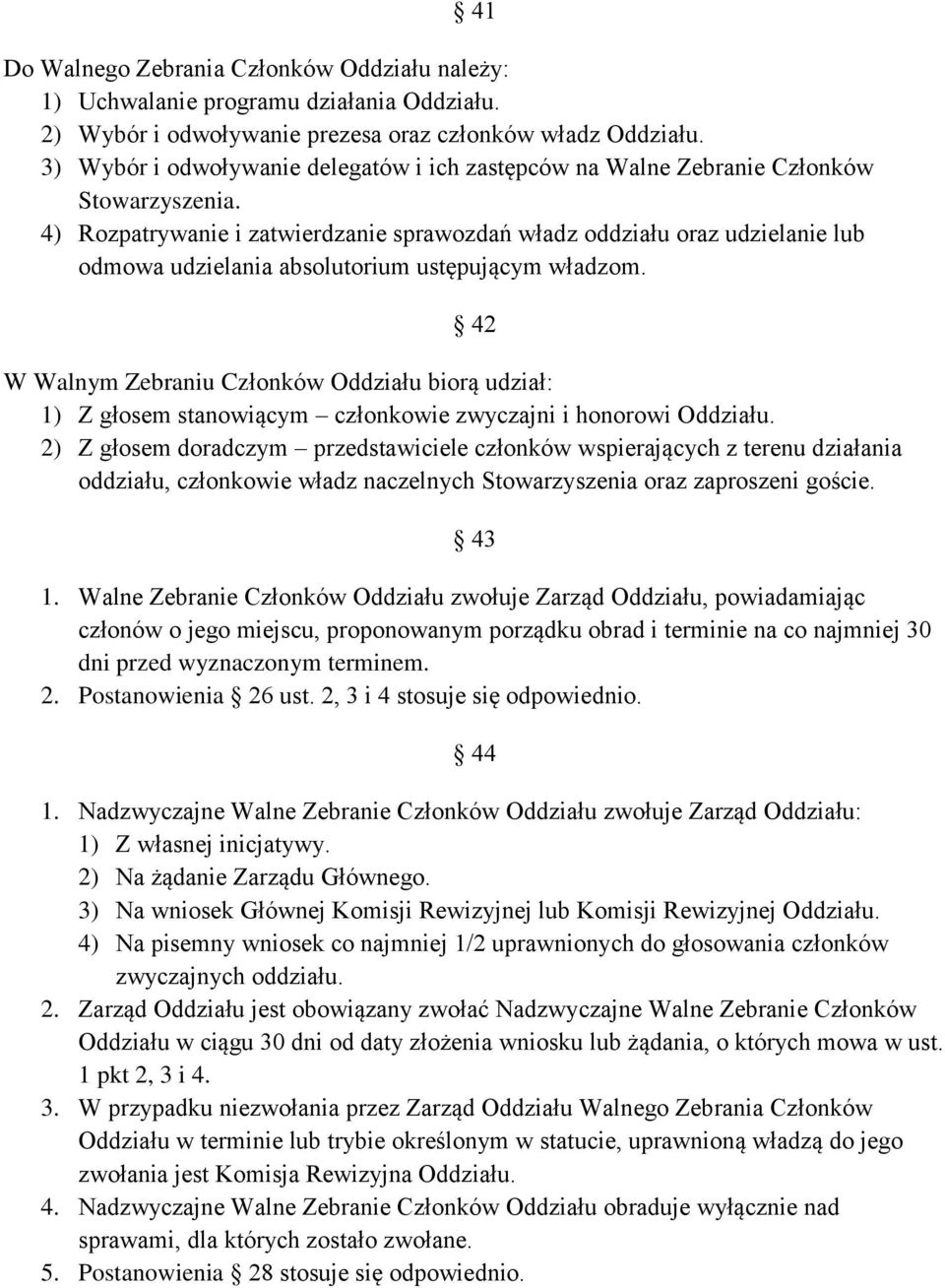 § 41

Do Walnego Zebrania Członków Oddziału należy:
1) Uchwalanie programu działania Oddziału.
2) Wybór i odwoływanie prezesa oraz członków władz Oddziału.
3) Wybór i odwoływanie delegatów i ich zastępców na Walne Zebranie Członków Stowarzyszenia.
4) Rozpatrywanie i zatwierdzanie sprawozdań władz oddziału oraz udzielanie lub odmowa udzielania absolutorium ustępującym władzom.

§ 42

W Walnym Zebraniu Członków Oddziału biorą udział:
1) Z głosem stanowiącym – członkowie zwyczajni i honorowi Oddziału.
2) Z głosem doradczym – przedstawiciele członków wspierających z terenu działania oddziału, członkowie władz naczelnych Stowarzyszenia oraz zaproszeni goście.

§ 43

1. Walne Zebranie Członków Oddziału zwołuje Zarząd Oddziału, powiadamiając członów o jego miejscu, proponowanym porządku obrad i terminie na co najmniej 30 dni przed wyznaczonym terminem.
2. Postanowienia § 26 ust. 2, 3 i 4 stosuje się odpowiednio.

§ 44

1. Nadzwyczajne Walne Zebranie Członków Oddziału zwołuje Zarząd Oddziału:
1) Z własnej inicjatywy.
2) Na żądanie Zarządu Głównego.
3) Na wniosek Głównej Komisji Rewizyjnej lub Komisji Rewizyjnej Oddziału.
4) Na pisemny wniosek co najmniej 1/2 uprawnionych do głosowania członków zwyczajnych oddziału.
2. Zarząd Oddziału jest obowiązany zwołać Nadzwyczajne Walne Zebranie Członków Oddziału w ciągu 30 dni od daty złożenia wniosku lub żądania, o których mowa w ust. 1 pkt 2, 3 i 4.
3. W przypadku niezwołania przez Zarząd Oddziału Walnego Zebrania Członków Oddziału w terminie lub trybie określonym w statucie, uprawnioną władzą do jego zwołania jest Komisja Rewizyjna Oddziału.
4. Nadzwyczajne Walne Zebranie Członków Oddziału obraduje wyłącznie nad sprawami, dla których zostało zwołane.
5. Postanowienia § 28 stosuje się odpowiednio.